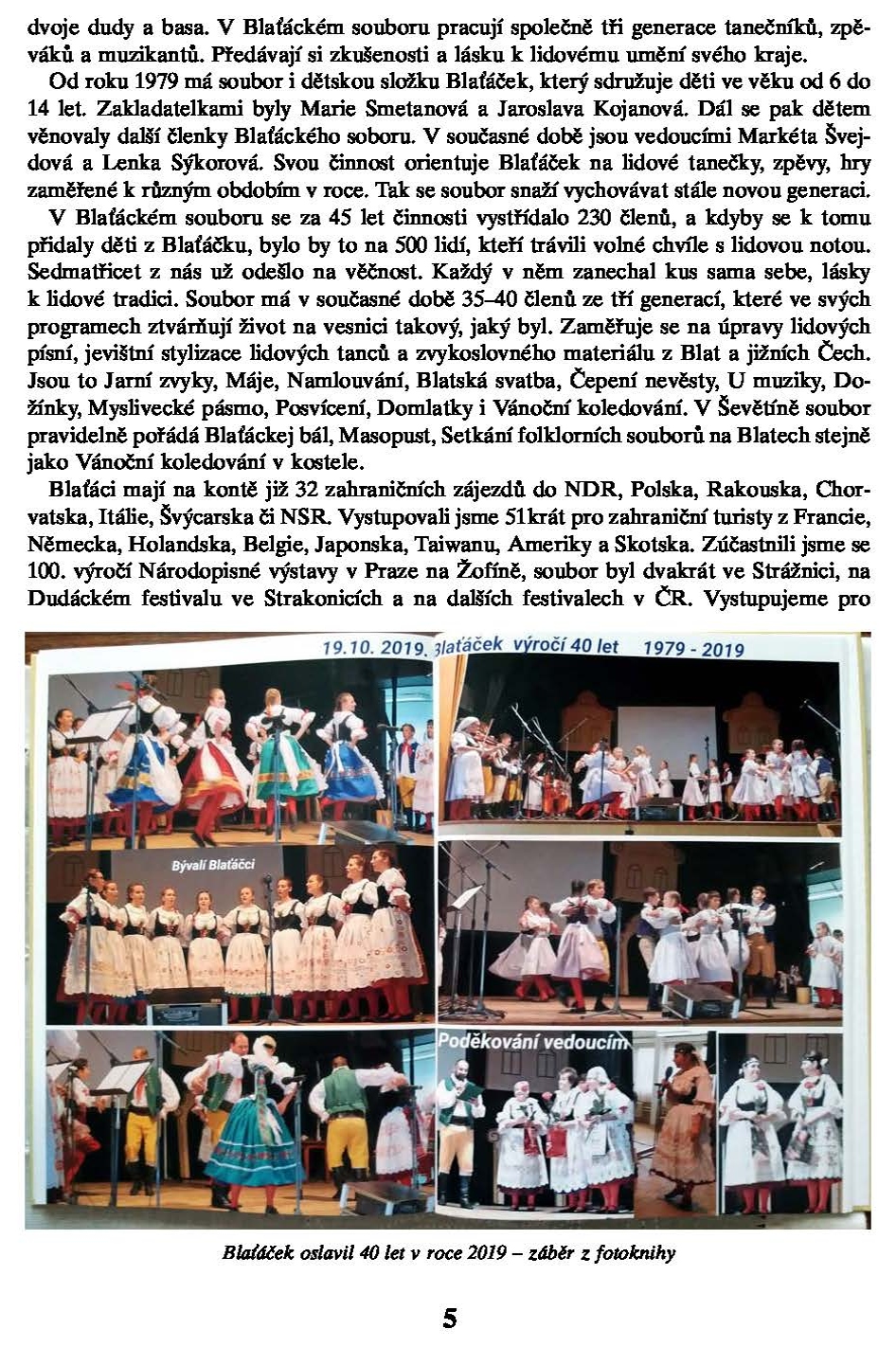 dvoje dudy a basa. V Blaťáckém souboru pracují společně tři generace tanečníků, zpěváků a muzikantů. Předávají si zkušenosti a lásku k lidovému umění svého kraje.

Od roku 1979 má soubor i dětskou složku Blaťáček, který sdružuje děti ve věku od 6 do 14 let. Zakladatelkami byly Marie Smetanová a Jaroslava Kojanová. Dál se pak dětem věnovaly další členky Blaťáckého soboru. V současné době jsou vedoucími Markéta Švejdová a Lenka Sýkorová. Svou činnost orientuje Blaťáček na lidové tanečky, zpěvy, hry zaměřené k různým obdobím v roce. Tak se soubor snaží vychovávat stále novou generaci.

V Blaťáckém souboru se za 45 let činnosti vystřídalo 230 členů, a kdyby se k tomu přidaly děti z Blaťáčku, bylo by to na 500 lidí, kteří trávili volné chvíle s lidovou notou. Sedmatřicet z nás už odešlo na věčnost. Každý v něm zanechal kus sama sebe, lásky k lidové tradici. Soubor má v současné době 35–40 členů ze tří generací, které ve svých programech ztvárňují život na vesnici takový, jaký byl. Zaměřuje se na úpravy lidových písní, jevištní stylizace lidových tanců a zvykoslovného materiálu z Blat a jižních Čech. Jsou to Jarní zvyky, Máje, Namlouvání, Blatská svatba, Čepení nevěsty, U muziky, Dožínky, Myslivecké pásmo, Posvícení, Domlatky i Vánoční koledování. V Ševětíně soubor pravidelně pořádá Blaťáckej bál, Masopust, Setkání folklorních souborů na Blatech stejně jako Vánoční koledování v kostele.

Blaťáci mají na kontě již 32 zahraničních zájezdů do NDR, Polska, Rakouska, Chorvatska, Itálie, Švýcarska či NSR. Vystupovali jsme 51krát pro zahraniční turisty z Francie, Německa, Holandska, Belgie, Japonska, Taiwanu, Ameriky a Skotska. Zúčastnili jsme se 100. výročí Národopisné výstavy v Praze na Žofíně, soubor byl dvakrát ve Strážnici, na Dudáckém festivalu ve Strakonicích a na dalších festivalech v ČR. Vystupujeme pro

19.10. 2019. Blaťáček výročí 40 let 1979 - 2019

Bývalí Blaťáčci

Poděkování vedoucím

Blaťáček oslavil 40 let v roce 2019 – záběr z fotoknihy

5